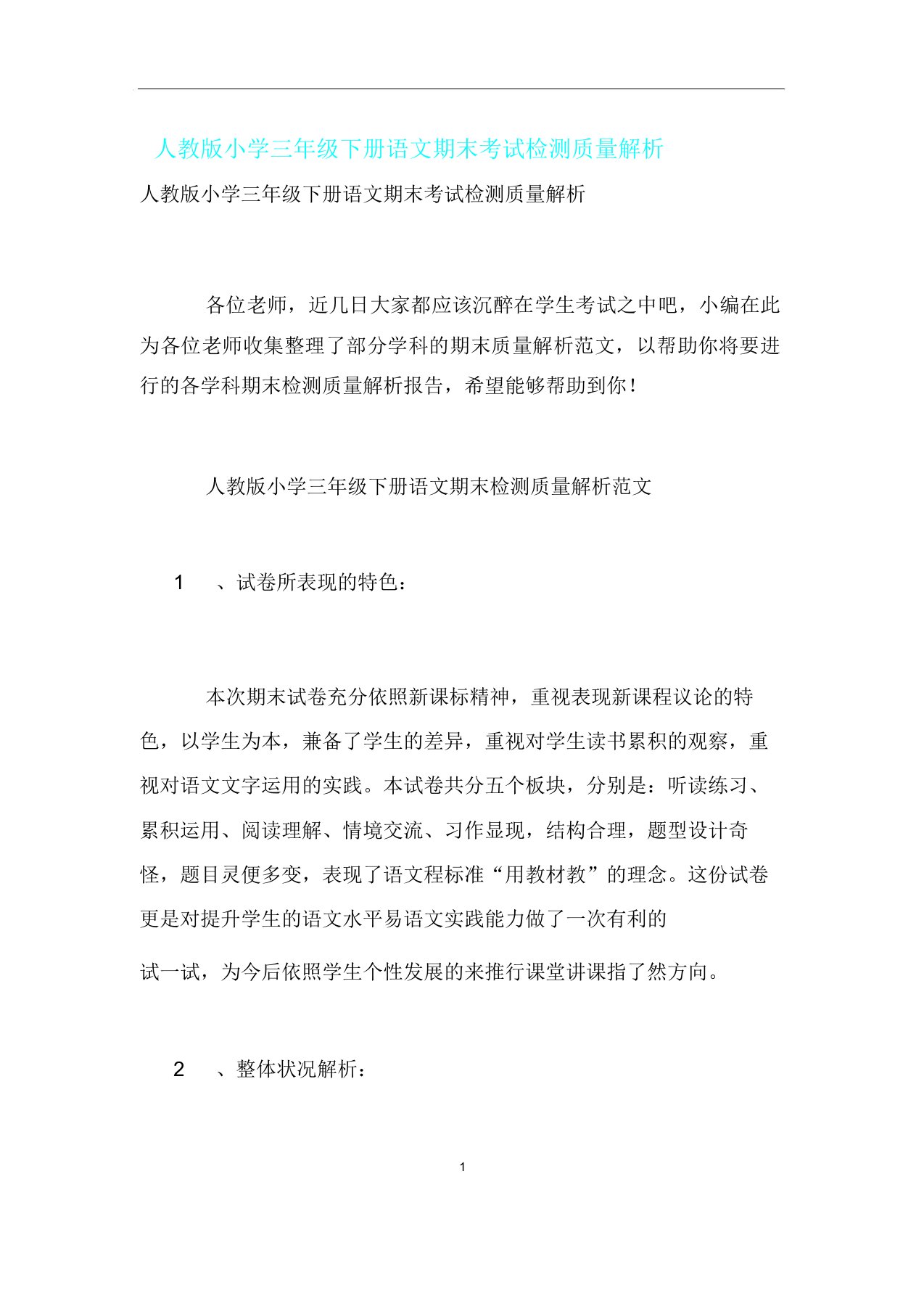 人教版小学三年级下册语文期末考试检测质量解析

人教版小学三年级下册语文期末考试检测质量解析

各位老师，近几日大家都应该沉醉在学生考试之中吧，小编在此为各位老师收集整理了部分学科的期末质量解析范文，以帮助你将要进行的各学科期末检测质量解析报告，希望能够帮助到你！

人教版小学三年级下册语文期末检测质量解析范文

1　、试卷所表现的特色：

本次期末试卷充分依照新课标精神，重视表现新课程议论的特色，以学生为本，兼备了学生的差异，重视对学生读书累积的观察，重视对语文文字运用的实践。本试卷共分五个板块，分别是：听读练习、累积运用、阅读理解、情境交流、习作显现，结构合理，题型设计奇怪，题目灵便多变，表现了语文程标准“用教材教”的理念。这份试卷更是对提升学生的语文水平易语文实践能力做了一次有利的

试一试，为今后依照学生个性发展的来推行课堂讲课指了然方向。

2　、整体状况解析：

1